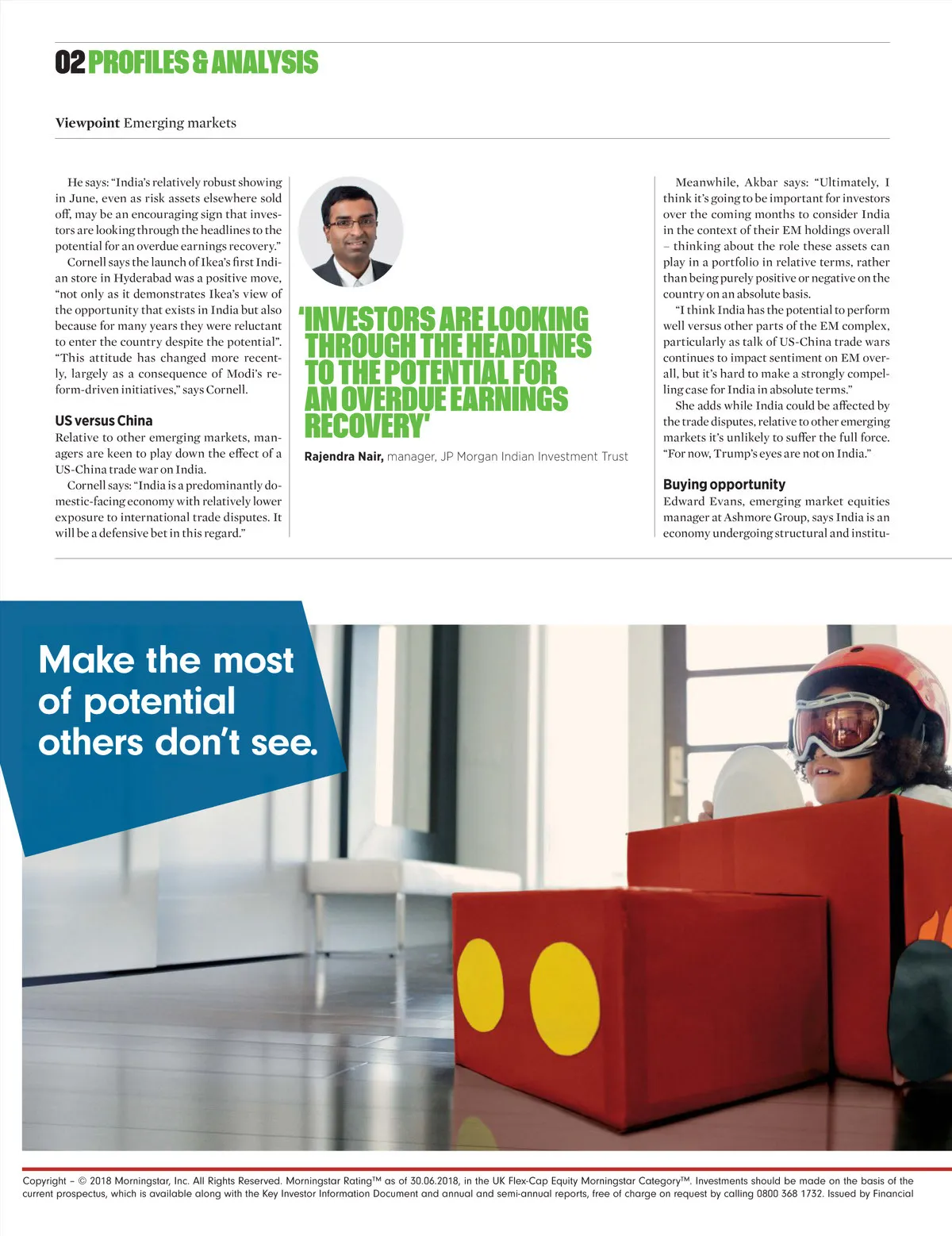 02 PROFILES & ANALYSIS

Viewpoint Emerging markets

He says: "India's relatively robust showing in June, even as risk assets elsewhere sold off, may be an encouraging sign that investors are looking through the headlines to the potential for an overdue earnings recovery."

Cornell says the launch of Ikea's first Indian store in Hyderabad was a positive move, "not only as it demonstrates Ikea's view of the opportunity that exists in India but also because for many years they were reluctant to enter the country despite the potential". "This attitude has changed more recently, largely as a consequence of Modi's reform-driven initiatives," says Cornell.

US versus China

Relative to other emerging markets, managers are keen to play down the effect of a US-China trade war on India.

Cornell says: "India is a predominantly domestic-facing economy with relatively lower exposure to international trade disputes. It will be a defensive bet in this regard."

'INVESTORS ARE LOOKING THROUGH THE HEADLINES TO THE POTENTIAL FOR AN OVERDUE EARNINGS RECOVERY'

Rajendra Nair, manager, JP Morgan Indian Investment Trust

Meanwhile, Akbar says: "Ultimately, I think it's going to be important for investors over the coming months to consider India in the context of their EM holdings overall – thinking about the role these assets can play in a portfolio in relative terms, rather than being purely positive or negative on the country on an absolute basis.

"I think India has the potential to perform well versus other parts of the EM complex, particularly as talk of US-China trade wars continues to impact sentiment on EM overall, but it's hard to make a strongly compelling case for India in absolute terms."

She adds while India could be affected by the trade disputes, relative to other emerging markets it's unlikely to suffer the full force. "For now, Trump's eyes are not on India."

Buying opportunity

Edward Evans, emerging market equities manager at Ashmore Group, says India is an economy undergoing structural and institu-

Make the most of potential others don't see.

Copyright – © 2018 Morningstar, Inc. All Rights Reserved. Morningstar Rating™ as of 30.06.2018, in the UK Flex-Cap Equity Morningstar Category™. Investments should be made on the basis of the current prospectus, which is available along with the Key Investor Information Document and annual and semi-annual reports, free of charge on request by calling 0800 368 1732. Issued by Financial